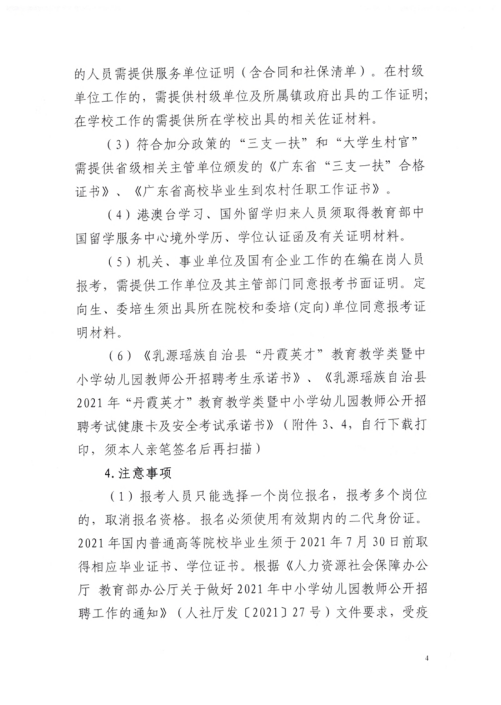 的人员需提供服务单位证明（含合同和社保清单）。在村级单位工作的，需提供村级单位及所属镇政府出具的工作证明；在学校工作的需提供所在学校出具的相关佐证材料。

（3）符合加分政策的“三支一扶”和“大学生村官”需提供省级相关主管单位颁发的《广东省“三支一扶”合格证书》、《广东省高校毕业生到农村任职工作证书》。

（4）港澳台学习、国外留学归来人员须取得教育部中国留学服务中心境外学历、学位认证函及有关证明材料。

（5）机关、事业单位及国有企业工作的在编在岗人员报考，需提供工作单位及其主管部门同意报考书面证明。定向生、委培生须出具所在院校和委培(定向)单位同意报考证明材料。

（6）《乳源瑶族自治县“丹霞英才”教育教学类暨中小学幼儿园教师公开招聘考生承诺书》、《乳源瑶族自治县2021年“丹霞英才”教育教学类暨中小学幼儿园教师公开招聘考试健康卡及安全考试承诺书》（附件3、4，自行下载打印，须本人亲笔签名后再扫描）

4.注意事项

（1）报考人员只能选择一个岗位报名，报考多个岗位的，取消报名资格。报名必须使用有效期内的二代身份证。2021年国内普通高等院校毕业生须于2021年7月30日前取得相应毕业证书、学位证书。根据《人力资源社会保障办公厅 教育部办公厅关于做好2021年中小学幼儿园教师公开招聘工作的通知》（人社厅发〔2021〕27号）文件要求，受疫

4